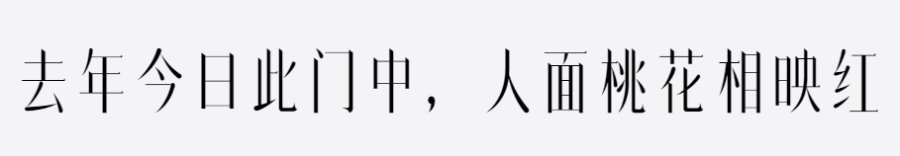 去年今日此门中，人面桃花相映红